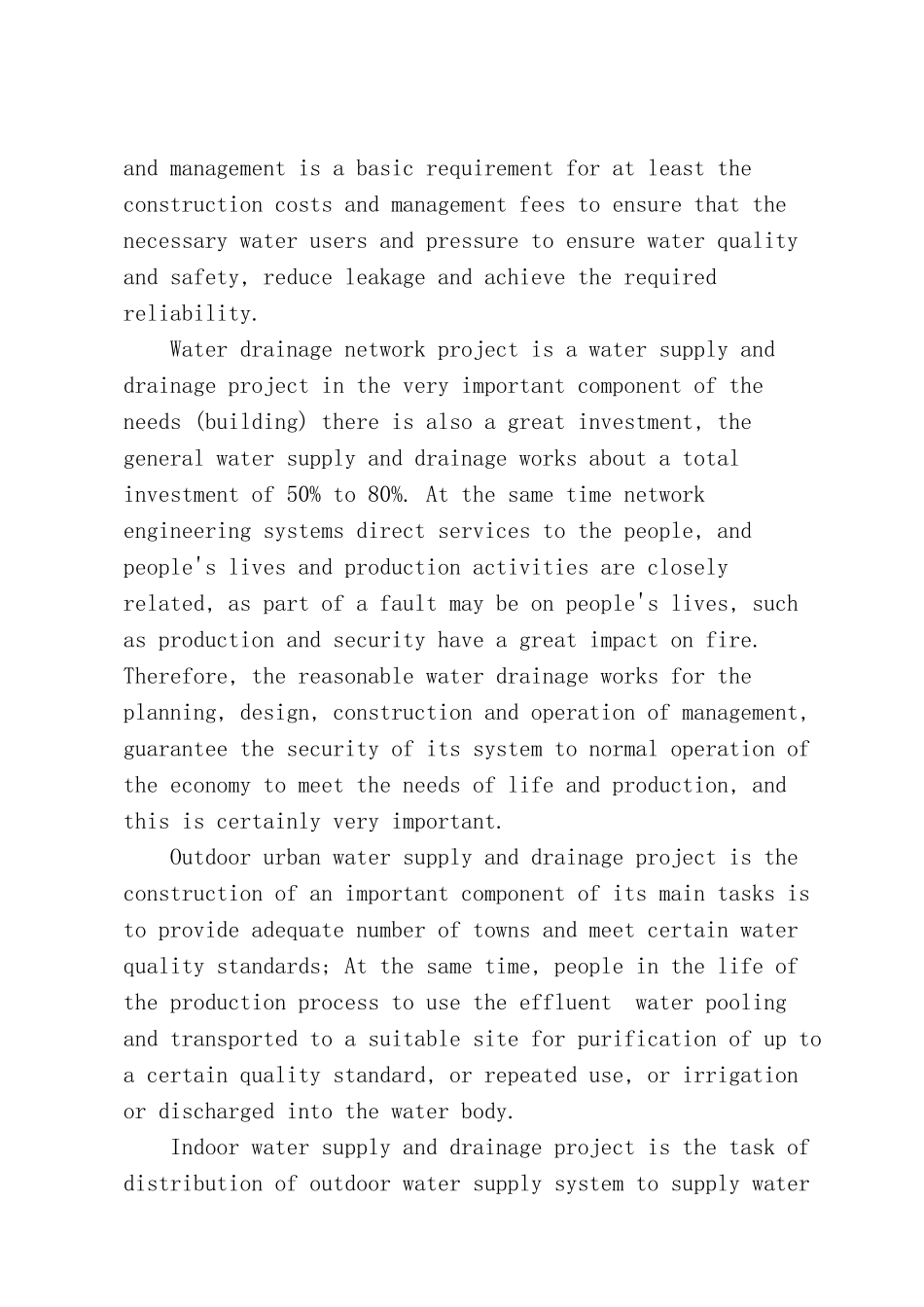 and management is a basic requirement for at least the construction costs and management fees to ensure that the necessary water users and pressure to ensure water quality and safety, reduce leakage and achieve the required reliability.

Water drainage network project is a water supply and drainage project in the very important component of the needs (building) there is also a great investment, the general water supply and drainage works about a total investment of 50% to 80%. At the same time network engineering systems direct services to the people, and people's lives and production activities are closely related, as part of a fault may be on people's lives, such as production and security have a great impact on fire. Therefore, the reasonable water drainage works for the planning, design, construction and operation of management, guarantee the security of its system to normal operation of the economy to meet the needs of life and production, and this is certainly very important.

Outdoor urban water supply and drainage project is the construction of an important component of its main tasks is to provide adequate number of towns and meet certain water quality standards; At the same time, people in the life of the production process to use the effluent water pooling and transported to a suitable site for purification of up to a certain quality standard, or repeated use, or irrigation or discharged into the water body.

Indoor water supply and drainage project is the task of distribution of outdoor water supply system to supply water